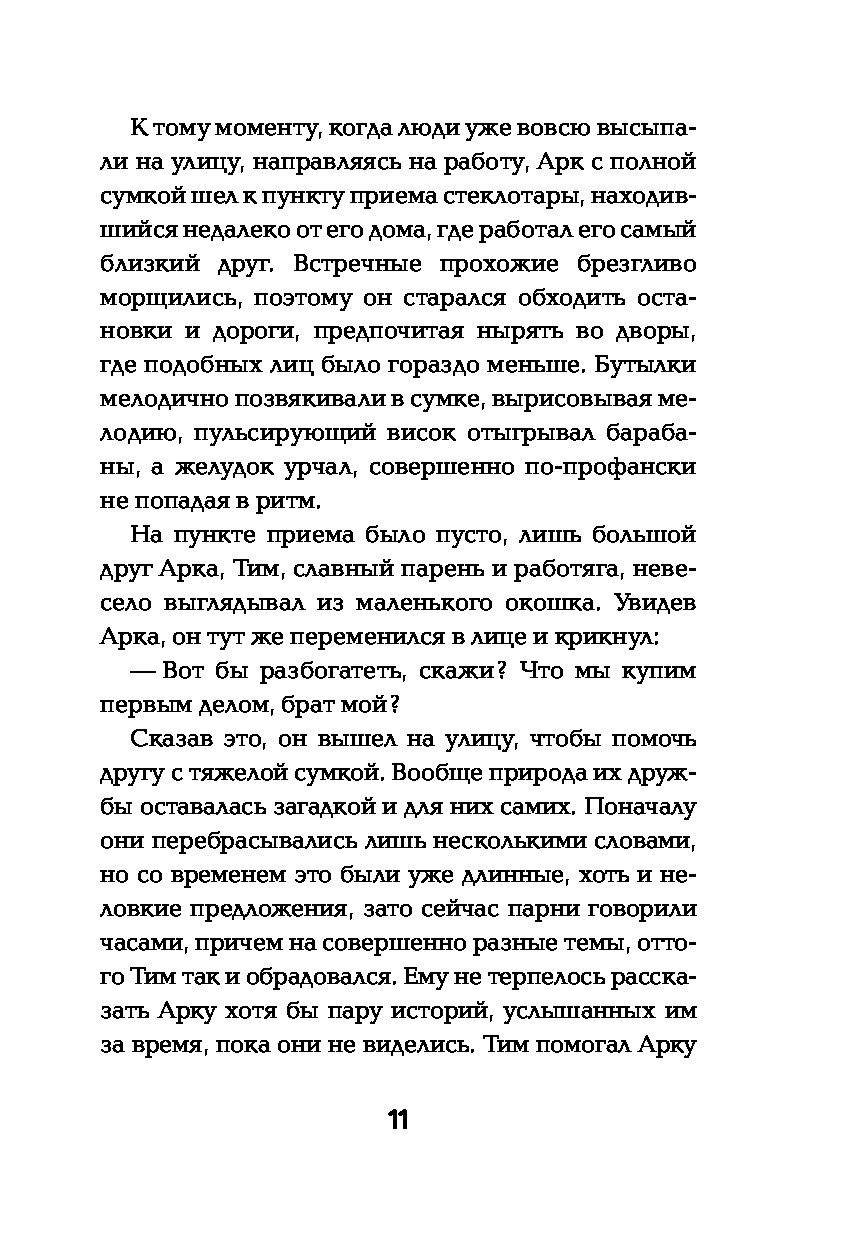 К тому моменту, когда люди уже вовсю высыпали на улицу, направляясь на работу, Арк с полной сумкой шел к пункту приема стеклотары, находившийся недалеко от его дома, где работал его самый близкий друг. Встречные прохожие брезгливо морщились, поэтому он старался обходить остановки и дороги, предпочитая нырять во дворы, где подобных лиц было гораздо меньше. Бутылки мелодично позвякивали в сумке, вырисовывая мелодию, пульсирующий висок отыгрывал барабаны, а желудок урчал, совершенно по-профански не попадая в ритм.

На пункте приема было пусто, лишь большой друг Арка, Тим, славный парень и работяга, невесело выглядывал из маленького окошка. Увидев Арка, он тут же переменился в лице и крикнул:

— Вот бы разбогатеть, скажи? Что мы купим первым делом, брат мой?

Сказав это, он вышел на улицу, чтобы помочь другу с тяжелой сумкой. Вообще природа их дружбы оставалась загадкой и для них самих. Поначалу они перебрасывались лишь несколькими словами, но со временем это были уже длинные, хоть и неловкие предложения, зато сейчас парни говорили часами, причем на совершенно разные темы, оттого Тим так и обрадовался. Ему не терпелось рассказать Арку хотя бы пару историй, услышанных им за время, пока они не виделись. Тим помогал Арку

11